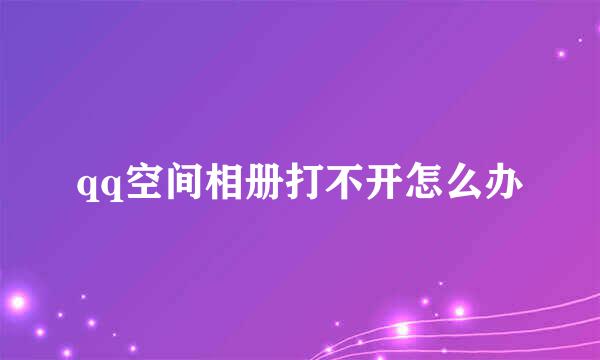 qq空间相册打不开怎么办